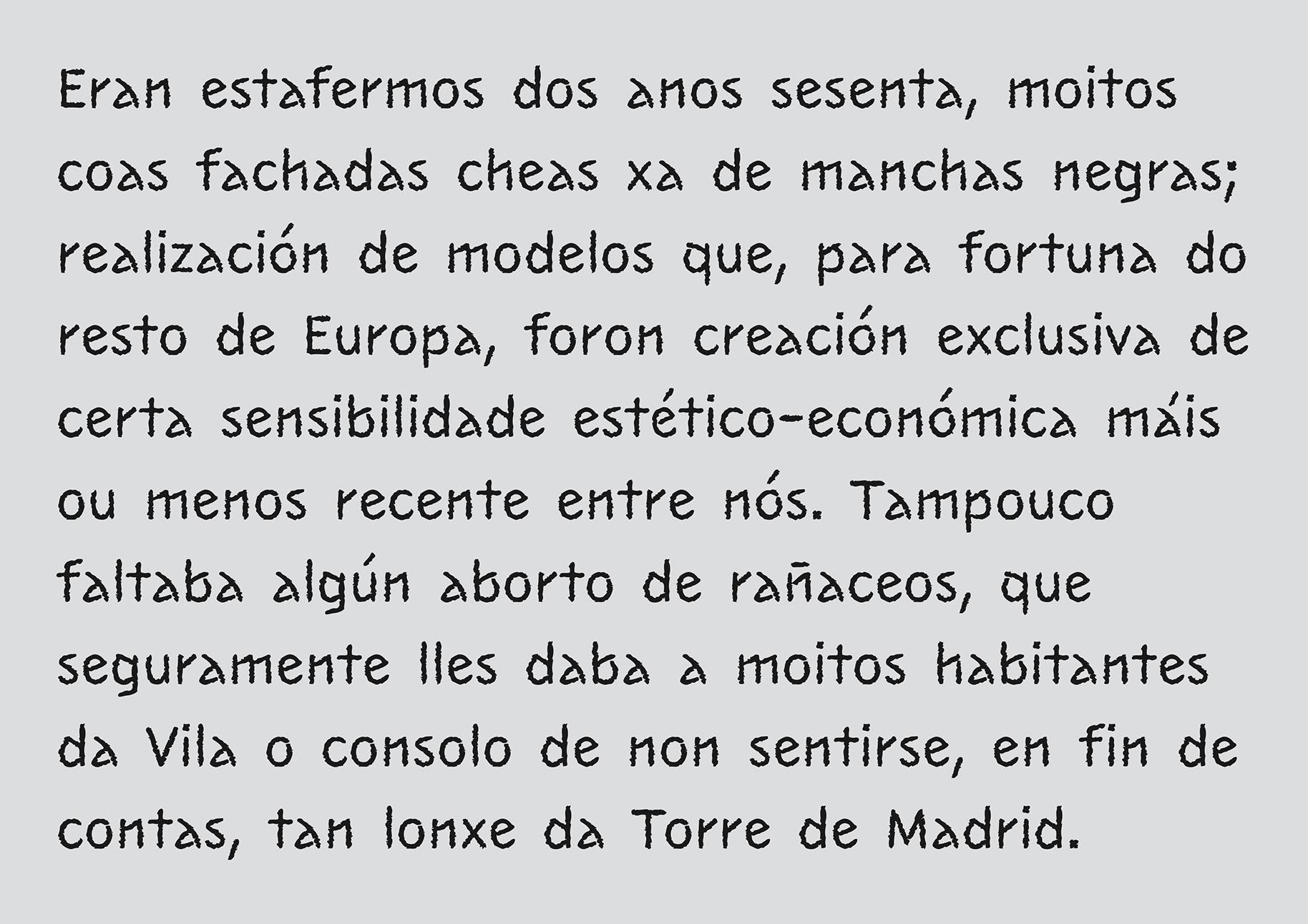 Eran estafermos dos anos sesenta, moitos coas fachadas cheas xa de manchas negras; realización de modelos que, para fortuna do resto de Europa, foron creación exclusiva de certa sensibilidade estético-económica máis ou menos recente entre nós. Tampouco faltaba algún aborto de rañaceos, que seguramente lles daba a moitos habitantes da Vila o consolo de non sentirse, en fin de contas, tan lonxe da Torre de Madrid.